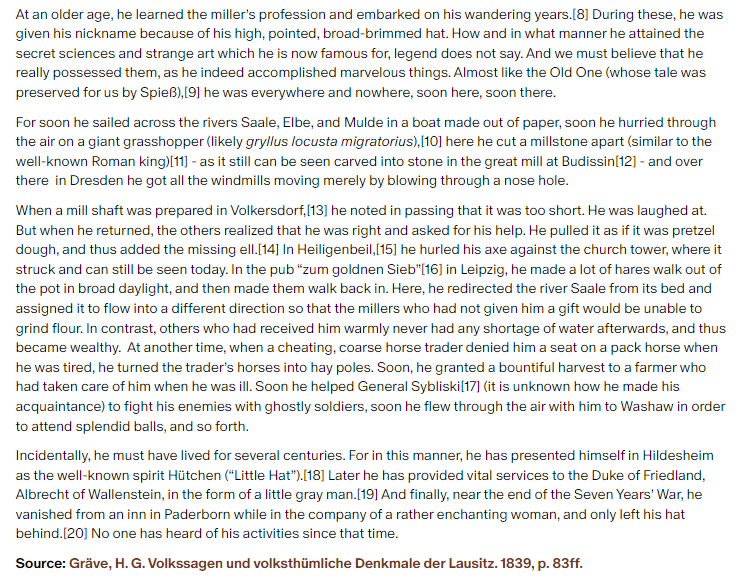 At an older age, he learned the miller's profession and embarked on his wandering years.[8] During these, he was given his nickname because of his high, pointed, broad-brimmed hat. How and in what manner he attained the secret sciences and strange art which he is now famous for, legend does not say. And we must believe that he really possessed them, as he indeed accomplished marvelous things. Almost like the Old One (whose tale was preserved for us by Spieß),[9] he was everywhere and nowhere, soon here, soon there.

For soon he sailed across the rivers Saale, Elbe, and Mulde in a boat made out of paper, soon he hurried through the air on a giant grasshopper (likely gryllus locusta migratorius),[10] here he cut a millstone apart (similar to the well-known Roman king)[11] - as it still can be seen carved into stone in the great mill at Budissin[12] - and over there in Dresden he got all the windmills moving merely by blowing through a nose hole.

When a mill shaft was prepared in Volkersdorf,[13] he noted in passing that it was too short. He was laughed at. But when he returned, the others realized that he was right and asked for his help. He pulled it as if it was pretzel dough, and thus added the missing ell.[14] In Heiligenbeil,[15] he hurled his axe against the church tower, where it struck and can still be seen today. In the pub "zum goldnen Sieb"[16] in Leipzig, he made a lot of hares walk out of the pot in broad daylight, and then made them walk back in. Here, he redirected the river Saale from its bed and assigned it to flow into a different direction so that the millers who had not given him a gift would be unable to grind flour. In contrast, others who had received him warmly never had any shortage of water afterwards, and thus became wealthy. At another time, when a cheating, coarse horse trader denied him a seat on a pack horse when he was tired, he turned the trader's horses into hay poles. Soon, he granted a bountiful harvest to a farmer who had taken care of him when he was ill. Soon he helped General Sybliski[17] (it is unknown how he made his acquaintance) to fight his enemies with ghostly soldiers, soon he flew through the air with him to Washaw in order to attend splendid balls, and so forth.

Incidentally, he must have lived for several centuries. For in this manner, he has presented himself in Hildesheim as the well-known spirit Hütchen ("Little Hat").[18] Later he has provided vital services to the Duke of Friedland, Albrecht of Wallenstein, in the form of a little gray man.[19] And finally, near the end of the Seven Years' War, he vanished from an inn in Paderborn while in the company of a rather enchanting woman, and only left his hat behind.[20] No one has heard of his activities since that time.

Source: Gräve, H. G. Volkssagen und volksthümliche Denkmale der Lausitz. 1839, p. 83ff.